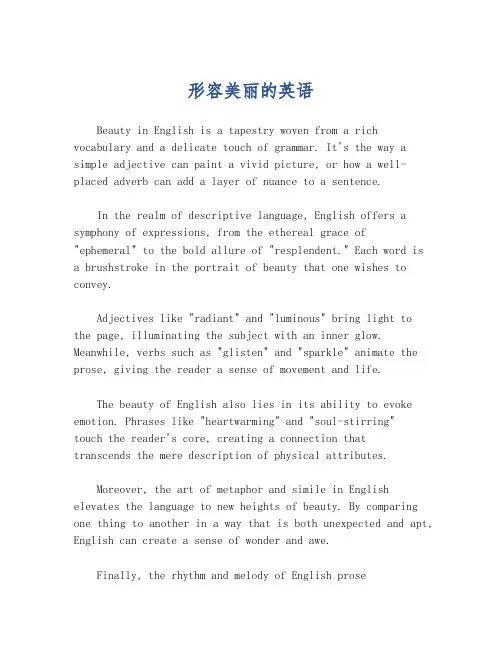 形容美丽的英语

Beauty in English is a tapestry woven from a rich vocabulary and a delicate touch of grammar. It's the way a simple adjective can paint a vivid picture, or how a well-placed adverb can add a layer of nuance to a sentence.

In the realm of descriptive language, English offers a symphony of expressions, from the ethereal grace of "ephemeral" to the bold allure of "resplendent." Each word is a brushstroke in the portrait of beauty that one wishes to convey.

Adjectives like "radiant" and "luminous" bring light to the page, illuminating the subject with an inner glow. Meanwhile, verbs such as "glisten" and "sparkle" animate the prose, giving the reader a sense of movement and life.

The beauty of English also lies in its ability to evoke emotion. Phrases like "heartwarming" and "soul-stirring" touch the reader's core, creating a connection that transcends the mere description of physical attributes.

Moreover, the art of metaphor and simile in English elevates the language to new heights of beauty. By comparing one thing to another in a way that is both unexpected and apt, English can create a sense of wonder and awe.

Finally, the rhythm and melody of English prose